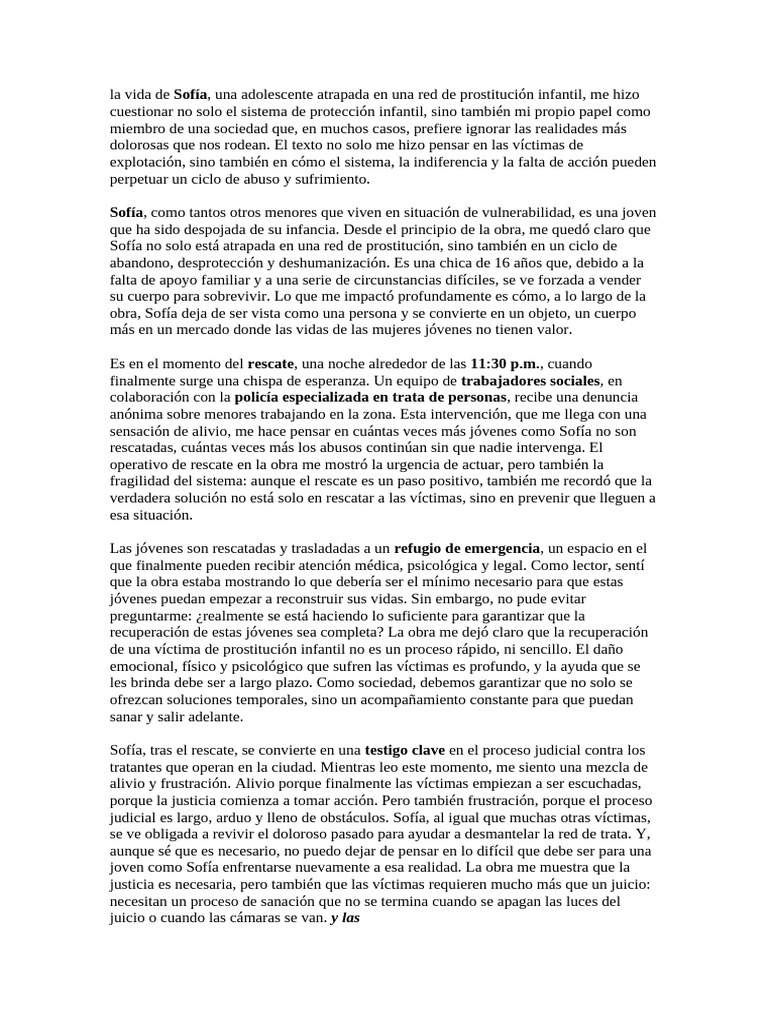 la vida de Sofía, una adolescente atrapada en una red de prostitución infantil, me hizo cuestionar no solo el sistema de protección infantil, sino también mi propio papel como miembro de una sociedad que, en muchos casos, prefiere ignorar las realidades más dolorosas que nos rodean. El texto no solo me hizo pensar en las víctimas de explotación, sino también en cómo el sistema, la indiferencia y la falta de acción pueden perpetuar un ciclo de abuso y sufrimiento.

Sofía, como tantos otros menores que viven en situación de vulnerabilidad, es una joven que ha sido despojada de su infancia. Desde el principio de la obra, me quedó claro que Sofía no solo está atrapada en una red de prostitución, sino también en un ciclo de abandono, desprotección y deshumanización. Es una chica de 16 años que, debido a la falta de apoyo familiar y a una serie de circunstancias difíciles, se ve forzada a vender su cuerpo para sobrevivir. Lo que me impactó profundamente es cómo, a lo largo de la obra, Sofía deja de ser vista como una persona y se convierte en un objeto, un cuerpo más en un mercado donde las vidas de las mujeres jóvenes no tienen valor.

Es en el momento del rescate, una noche alrededor de las 11:30 p.m., cuando finalmente surge una chispa de esperanza. Un equipo de trabajadores sociales, en colaboración con la policía especializada en trata de personas, recibe una denuncia anónima sobre menores trabajando en la zona. Esta intervención, que me llega con una sensación de alivio, me hace pensar en cuántas veces más jóvenes como Sofía no son rescatadas, cuántas veces más los abusos continúan sin que nadie intervenga. El operativo de rescate en la obra me mostró la urgencia de actuar, pero también la fragilidad del sistema: aunque el rescate es un paso positivo, también me recordó que la verdadera solución no está solo en rescatar a las víctimas, sino en prevenir que lleguen a esa situación.

Las jóvenes son rescatadas y trasladadas a un refugio de emergencia, un espacio en el que finalmente pueden recibir atención médica, psicológica y legal. Como lector, sentí que la obra estaba mostrando lo que debería ser el mínimo necesario para que estas jóvenes puedan empezar a reconstruir sus vidas. Sin embargo, no pude evitar preguntarme: ¿realmente se está haciendo lo suficiente para garantizar que la recuperación de estas jóvenes sea completa? La obra me dejó claro que la recuperación de una víctima de prostitución infantil no es un proceso rápido, ni sencillo. El daño emocional, físico y psicológico que sufren las víctimas es profundo, y la ayuda que se les brinda debe ser a largo plazo. Como sociedad, debemos garantizar que no solo se ofrezcan soluciones temporales, sino un acompañamiento constante para que puedan sanar y salir adelante.

Sofía, tras el rescate, se convierte en una testigo clave en el proceso judicial contra los tratantes que operan en la ciudad. Mientras leo este momento, me siento una mezcla de alivio y frustración. Alivio porque finalmente las víctimas empiezan a ser escuchadas, porque la justicia comienza a tomar acción. Pero también frustración, porque el proceso judicial es largo, arduo y lleno de obstáculos. Sofía, al igual que muchas otras víctimas, se ve obligada a revivir el doloroso pasado para ayudar a desmantelar la red de trata. Y, aunque sé que es necesario, no puedo dejar de pensar en lo difícil que debe ser para una joven como Sofía enfrentarse nuevamente a esa realidad. La obra me muestra que la justicia es necesaria, pero también que las víctimas requieren mucho más que un juicio: necesitan un proceso de sanación que no se termina cuando se apagan las luces del juicio o cuando las cámaras se van. y las